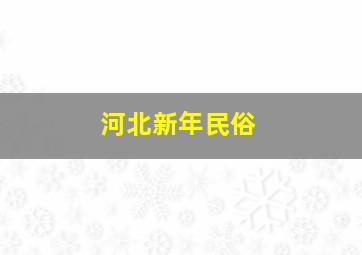 河北新年民俗